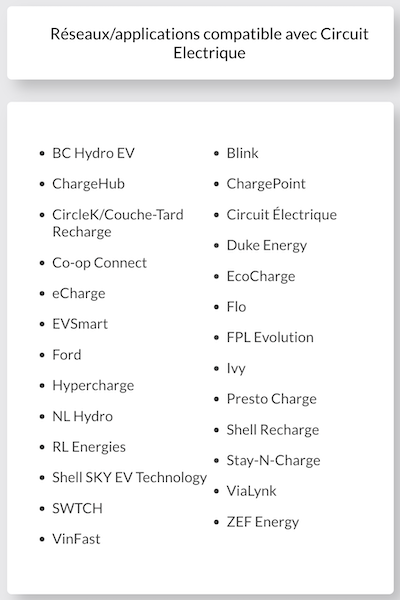 Réseaux/applications compatible avec Circuit Electrique

- BC Hydro EV
- ChargeHub
- CircleK/Couche-Tard Recharge
- Co-op Connect
- eCharge
- EVSmart
- Ford
- Hypercharge
- NL Hydro
- RL Energies
- Shell SKY EV Technology
- SWTCH
- VinFast

- Blink
- ChargePoint
- Circuit Électrique
- Duke Energy
- EcoCharge
- Flo
- FPL Evolution
- Ivy
- Presto Charge
- Shell Recharge
- Stay-N-Charge
- ViaLynk
- ZEF Energy